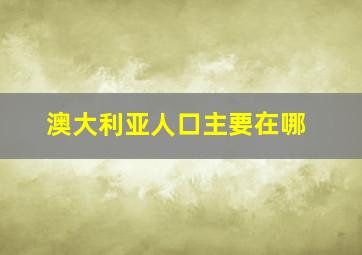 澳大利亚人口主要在哪